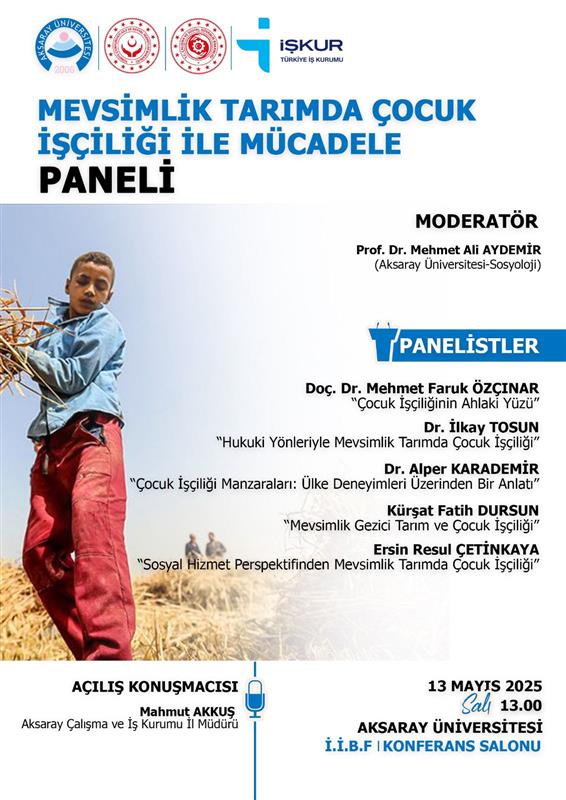 AKSARAY ÜNİVERSİTESİ 2006

İŞKUR
TÜRKİYE İŞ KURUMU

MEVSİMLİK TARIMDA ÇOCUK İŞÇİLİĞİ İLE MÜCADELE
PANELİ

MODERATÖR
Prof. Dr. Mehmet Ali AYDEMİR
(Aksaray Üniversitesi-Sosyoloji)

PANELİSTLER

Doç. Dr. Mehmet Faruk ÖZÇINAR
"Çocuk İşçiliğinin Ahlaki Yüzü"

Dr. İlkay TOSUN
"Hukuki Yönleriyle Mevsimlik Tarımda Çocuk İşçiliği"

Dr. Alper KARADEMİR
"Çocuk İşçiliği Manzaraları: Ülke Deneyimleri Üzerinden Bir Anlatı"

Kürşat Fatih DURSUN
"Mevsimlik Gezici Tarım ve Çocuk İşçiliği"

Ersin Resul ÇETİNKAYA
"Sosyal Hizmet Perspektifinden Mevsimlik Tarımda Çocuk İşçiliği"

AÇILIŞ KONUŞMACISI
Mahmut AKKUŞ
Aksaray Çalışma ve İş Kurumu İl Müdürü

13 MAYIS 2025
Salı 13.00
AKSARAY ÜNİVERSİTESİ
İ.İ.B.F | KONFERANS SALONU